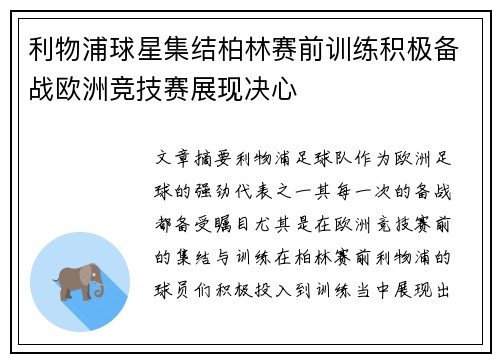 利物浦球星集结柏林赛前训练积极备战欧洲竞技赛展现决心

文章摘要利物浦足球队作为欧洲足球的强劲代表之一其每一次的备战都备受瞩目尤其是在欧洲竞技赛前的集结与训练在柏林赛前利物浦的球员们积极投入到训练当中展现出